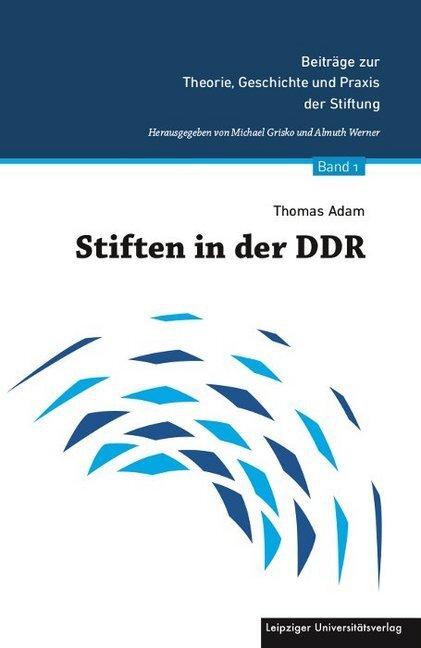 Beiträge zur
Theorie, Geschichte und Praxis
der Stiftung

Herausgegeben von Michael Grisko und Almuth Werner

Band 1

Thomas Adam

Stiften in der DDR

Leipziger Universitätsverlag